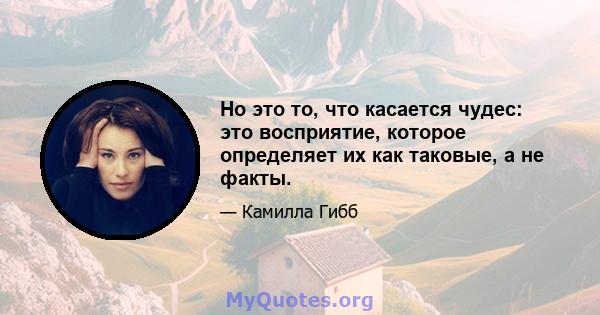 Но это то, что касается чудес: это восприятие, которое определяет их как таковые, а не факты.

— Камилла Гибб

MyQuotes.org